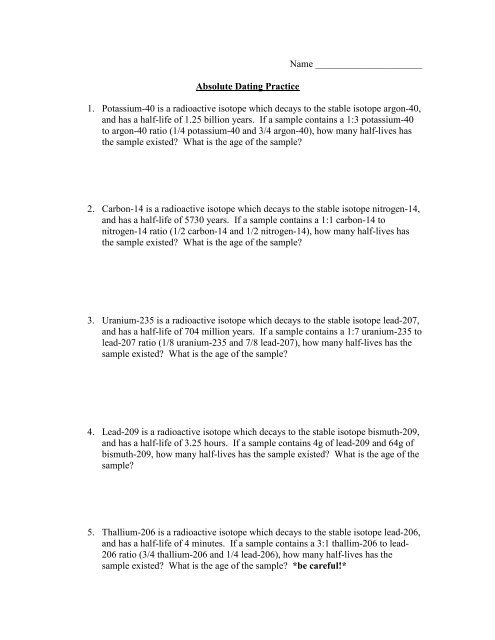 Name ______________________

Absolute Dating Practice

1. Potassium-40 is a radioactive isotope which decays to the stable isotope argon-40, and has a half-life of 1.25 billion years. If a sample contains a 1:3 potassium-40 to argon-40 ratio (1/4 potassium-40 and 3/4 argon-40), how many half-lives has the sample existed? What is the age of the sample?

2. Carbon-14 is a radioactive isotope which decays to the stable isotope nitrogen-14, and has a half-life of 5730 years. If a sample contains a 1:1 carbon-14 to nitrogen-14 ratio (1/2 carbon-14 and 1/2 nitrogen-14), how many half-lives has the sample existed? What is the age of the sample?

3. Uranium-235 is a radioactive isotope which decays to the stable isotope lead-207, and has a half-life of 704 million years. If a sample contains a 1:7 uranium-235 to lead-207 ratio (1/8 uranium-235 and 7/8 lead-207), how many half-lives has the sample existed? What is the age of the sample?

4. Lead-209 is a radioactive isotope which decays to the stable isotope bismuth-209, and has a half-life of 3.25 hours. If a sample contains 4g of lead-209 and 64g of bismuth-209, how many half-lives has the sample existed? What is the age of the sample?

5. Thallium-206 is a radioactive isotope which decays to the stable isotope lead-206, and has a half-life of 4 minutes. If a sample contains a 3:1 thallim-206 to lead-206 ratio (3/4 thallium-206 and 1/4 lead-206), how many half-lives has the sample existed? What is the age of the sample? *be careful!*